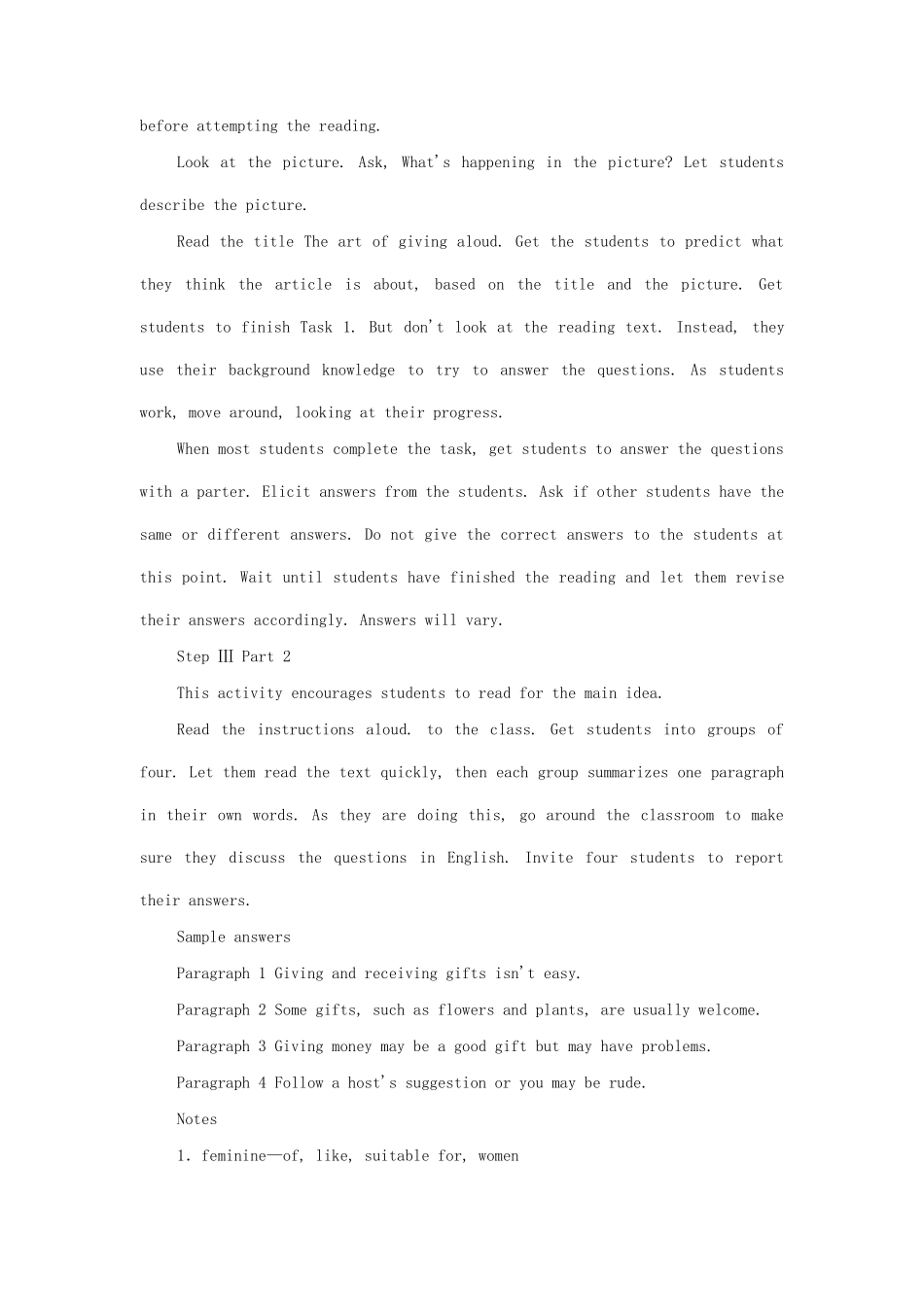 before attempting the reading.

Look at the picture. Ask, What's happening in the picture? Let students describe the picture.

Read the title The art of giving aloud. Get the students to predict what they think the article is about, based on the title and the picture. Get students to finish Task 1. But don't look at the reading text. Instead, they use their background knowledge to try to answer the questions. As students work, move around, looking at their progress.

When most students complete the task, get students to answer the questions with a parter. Elicit answers from the students. Ask if other students have the same or different answers. Do not give the correct answers to the students at this point. Wait until students have finished the reading and let them revise their answers accordingly. Answers will vary.

Step Ⅲ Part 2

This activity encourages students to read for the main idea.

Read the instructions aloud. to the class. Get students into groups of four. Let them read the text quickly, then each group summarizes one paragraph in their own words. As they are doing this, go around the classroom to make sure they discuss the questions in English. Invite four students to report their answers.

Sample answers

Paragraph 1 Giving and receiving gifts isn't easy.

Paragraph 2 Some gifts, such as flowers and plants, are usually welcome.

Paragraph 3 Giving money may be a good gift but may have problems.

Paragraph 4 Follow a host's suggestion or you may be rude.

Notes

1. feminine—of, like, suitable for, women